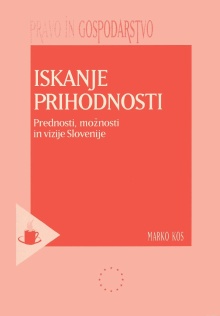 PRAVO IN GOSPODARSTVO

ISKANJE PRIHODNOSTI

Prednosti, možnosti in vizije Slovenije

MARKO KOS